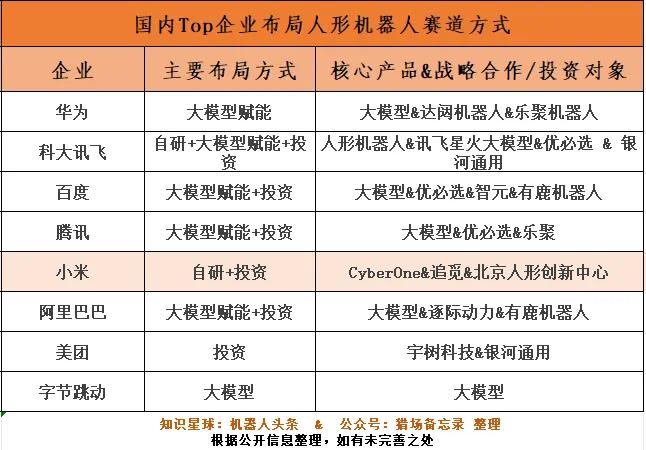 国内Top企业布局人形机器人赛道方式

| 企业 | 主要布局方式 | 核心产品&战略合作/投资对象 |
|---|---|---|
| 华为 | 大模型赋能 | 大模型&达闼机器人&乐聚机器人 |
| 科大讯飞 | 自研+大模型赋能+投资 | 人形机器人&讯飞星火大模型&优必选 & 银河通用 |
| 百度 | 大模型赋能+投资 | 大模型&优必选&智元&有鹿机器人 |
| 腾讯 | 大模型赋能+投资 | 大模型&优必选&乐聚 |
| 小米 | 自研+投资 | CyberOne&追觅&北京人形创新中心 |
| 阿里巴巴 | 大模型赋能+投资 | 大模型&逐际动力&有鹿机器人 |
| 美团 | 投资 | 宇树科技&银河通用 |
| 字节跳动 | 大模型 | 大模型 |

知识星球：机器人头条 & 公众号：猎场备忘录 整理
根据公开信息整理，如有未完善之处